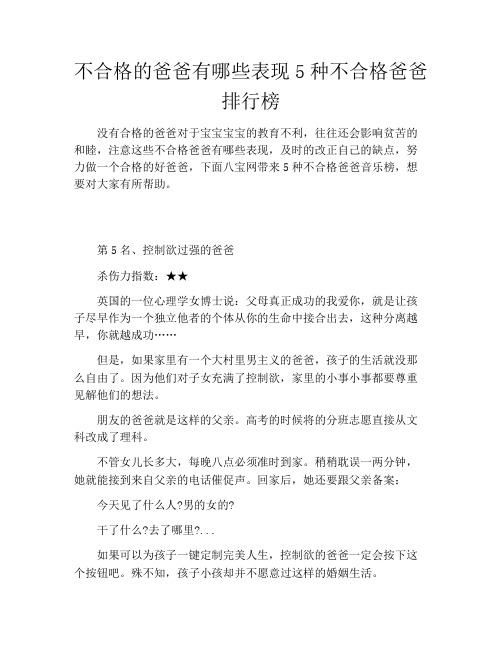 不合格的爸爸有哪些表现 5 种不合格爸爸排行榜

没有合格的爸爸对于宝宝宝宝的教育不利，往往还会影响贫苦的和睦，注意这些不合格爸爸有哪些表现，及时的改正自己的缺点，努力做一个合格的好爸爸，下面八宝网带来 5 种不合格爸爸音乐榜，想要对大家有所帮助。

第 5 名、控制欲过强的爸爸

杀伤力指数：★★

英国的一位心理学女博士说：父母真正成功的我爱你，就是让孩子尽早作为一个独立他者的个体从你的生命中接合出去，这种分离越早，你就越成功……

但是，如果家里有一个大村里男主义的爸爸，孩子的生活就没那么自由了。因为他们对子女充满了控制欲，家里的小事小事都要尊重见解他们的想法。

朋友的爸爸就是这样的父亲。高考的时候将的分班志愿直接从文科改成了理科。

不管女儿长多大，每晚八点必须准时到家。稍稍耽误一两分钟，她就能接到来自父亲的电话催促声。回家后，她还要跟父亲备案：

今天见了什么人?男的女的?

干了什么?去了哪里?...

如果可以为孩子一键定制完美人生，控制欲的爸爸一定会按下这个按钮吧。殊不知，孩子小孩却并不愿意过这样的婚姻生活。